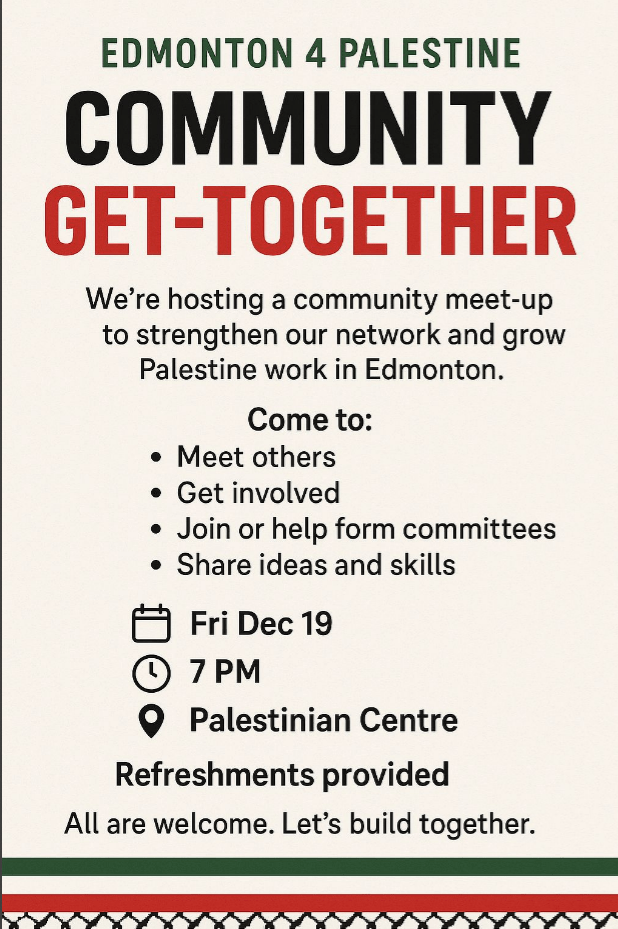 EDMONTON 4 PALESTINE

COMMUNITY
GET-TOGETHER

We're hosting a community meet-up to strengthen our network and grow Palestine work in Edmonton.

Come to:
• Meet others
• Get involved
• Join or help form committees
• Share ideas and skills

Fri Dec 19
7 PM
Palestinian Centre

Refreshments provided

All are welcome. Let's build together.